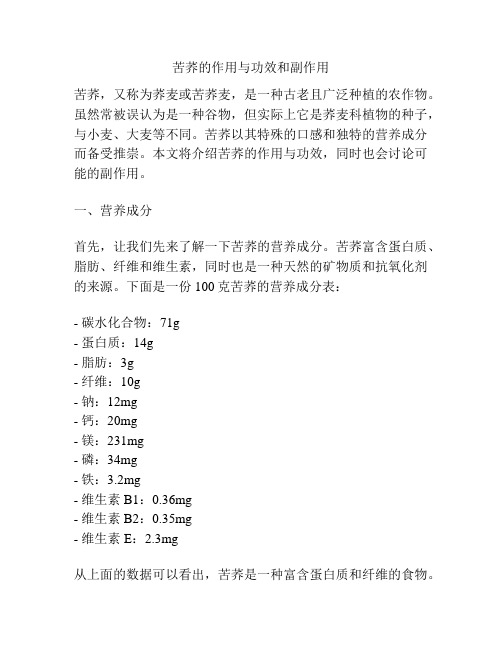 苦荞的作用与功效和副作用

苦荞，又称为荞麦或苦荞麦，是一种古老且广泛种植的农作物。虽然常被误认为是一种谷物，但实际上它是荞麦科植物的种子，与小麦、大麦等不同。苦荞以其特殊的口感和独特的营养成分而备受推崇。本文将介绍苦荞的作用与功效，同时也会讨论可能的副作用。

一、营养成分

首先，让我们先来了解一下苦荞的营养成分。苦荞富含蛋白质、脂肪、纤维和维生素，同时也是一种天然的矿物质和抗氧化剂的来源。下面是一份 100 克苦荞的营养成分表：

- 碳水化合物：71g
- 蛋白质：14g
- 脂肪：3g
- 纤维：10g
- 钠：12mg
- 钙：20mg
- 镁：231mg
- 磷：34mg
- 铁：3.2mg
- 维生素 B1：0.36mg
- 维生素 B2：0.35mg
- 维生素 E：2.3mg

从上面的数据可以看出，苦荞是一种富含蛋白质和纤维的食物。